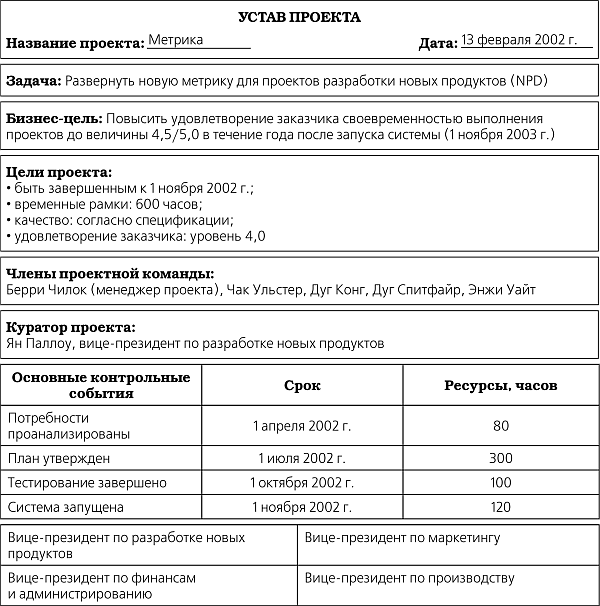 УСТАВ ПРОЕКТА

Название проекта: Метрика

Дата: 13 февраля 2002 г.

Задача: Развернуть новую метрику для проектов разработки новых продуктов (NPD)

Бизнес-цель: Повысить удовлетворение заказчика своевременностью выполнения проектов до величины 4,5/5,0 в течение года после запуска системы (1 ноября 2003 г.)

Цели проекта:
• быть завершенным к 1 ноября 2002 г.;
• временные рамки: 600 часов;
• качество: согласно спецификации;
• удовлетворение заказчика: уровень 4,0

Члены проектной команды:
Берри Чилок (менеджер проекта), Чак Ульстер, Дуг Конг, Дуг Спитфайр, Энжи Уайт

Куратор проекта:
Ян Паллоу, вице-президент по разработке новых продуктов

| Основные контрольные события | Срок | Ресурсы, часов |
|---|---|---|
| Потребности проанализированы | 1 апреля 2002 г. | 80 |
| План утвержден | 1 июля 2002 г. | 300 |
| Тестирование завершено | 1 октября 2002 г. | 100 |
| Система запущена | 1 ноября 2002 г. | 120 |

| Вице-президент по разработке новых продуктов | Вице-президент по маркетингу |
|---|---|
| Вице-президент по финансам и администрированию | Вице-президент по производству |